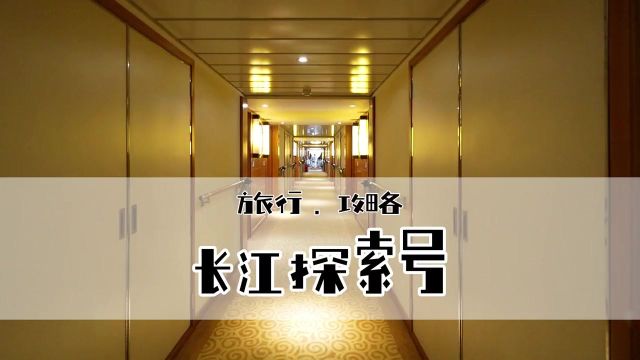 旅行．攻略

长江探索号